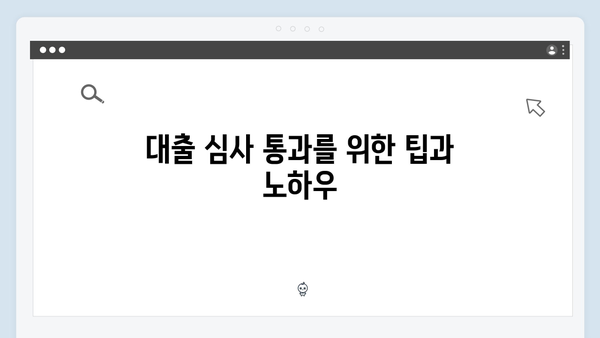 대출 심사 통과를 위한 팁과 노하우